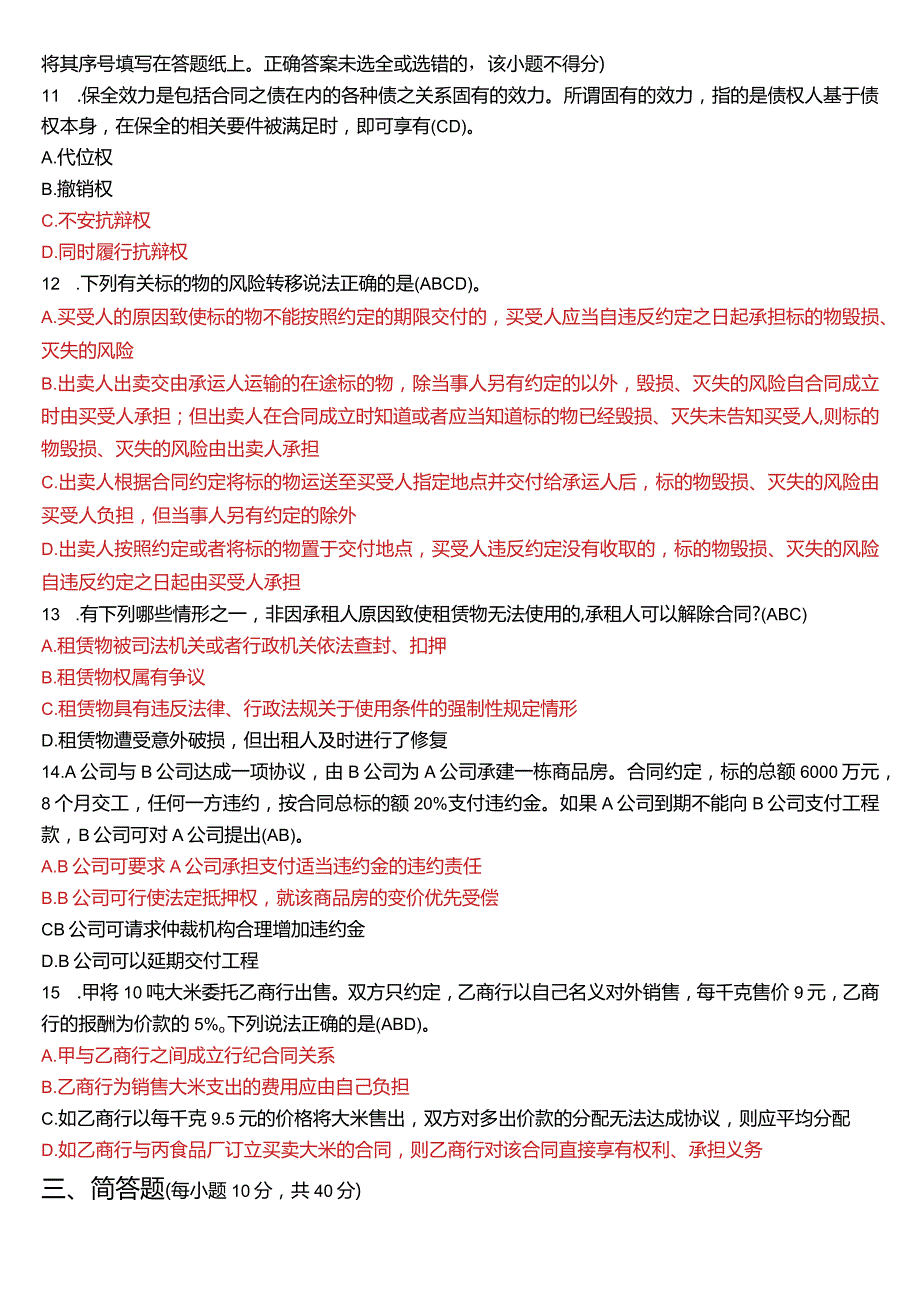 将其序号填写在答题纸上。正确答案未选全或选错的，该小题不得分)

11 .保全效力是包括合同之债在内的各种债之关系固有的效力。所谓固有的效力，指的是债权人基于债权本身，在保全的相关要件被满足时，即可享有(CD)。

A.代位权

B.撤销权

C.不安抗辩权

D.同时履行抗辩权

12 .下列有关标的物的风险转移说法正确的是(ABCD)。

A.买受人的原因致使标的物不能按照约定的期限交付的，买受人应当自违反约定之日起承担标的物毁损、灭失的风险

B.出卖人出卖交由承运人运输的在途标的物，除当事人另有约定的以外，毁损、灭失的风险自合同成立时由买受人承担；但出卖人在合同成立时知道或者应当知道标的物已经毁损、灭失未告知买受人,则标的物毁损、灭失的风险由出卖人承担

C.出卖人根据合同约定将标的物运送至买受人指定地点并交付给承运人后，标的物毁损、灭失的风险由买受人负担，但当事人另有约定的除外

D.出卖人按照约定或者将标的物置于交付地点，买受人违反约定没有收取的，标的物毁损、灭失的风险自违反约定之日起由买受人承担

13 .有下列哪些情形之一，非因承租人原因致使租赁物无法使用的,承租人可以解除合同?(ABC)

A.租赁物被司法机关或者行政机关依法查封、扣押

B.租赁物权属有争议

C.租赁物具有违反法律、行政法规关于使用条件的强制性规定情形

D.租赁物遭受意外破损，但出租人及时进行了修复

14.A 公司与 B 公司达成一项协议，由 B 公司为 A 公司承建一栋商品房。合同约定，标的总额 6000 万元，8 个月交工，任何一方违约，按合同总标的额 20%支付违约金。如果 A 公司到期不能向 B 公司支付工程款，B 公司可对 A 公司提出(AB)。

A.B 公司可要求 A 公司承担支付适当违约金的违约责任

B.B 公司可行使法定抵押权，就该商品房的变价优先受偿

CB 公司可请求仲裁机构合理增加违约金

D.B 公司可以延期交付工程

15 .甲将 10 吨大米委托乙商行出售。双方只约定，乙商行以自己名义对外销售，每千克售价 9 元，乙商行的报酬为价款的 5%。下列说法正确的是(ABD)。

A.甲与乙商行之间成立行纪合同关系

B.乙商行为销售大米支出的费用应由自己负担

C.如乙商行以每千克 9.5 元的价格将大米售出，双方对多出价款的分配无法达成协议，则应平均分配

D.如乙商行与丙食品厂订立买卖大米的合同，则乙商行对该合同直接享有权利、承担义务

三、简答题(每小题 10 分，共 40 分)